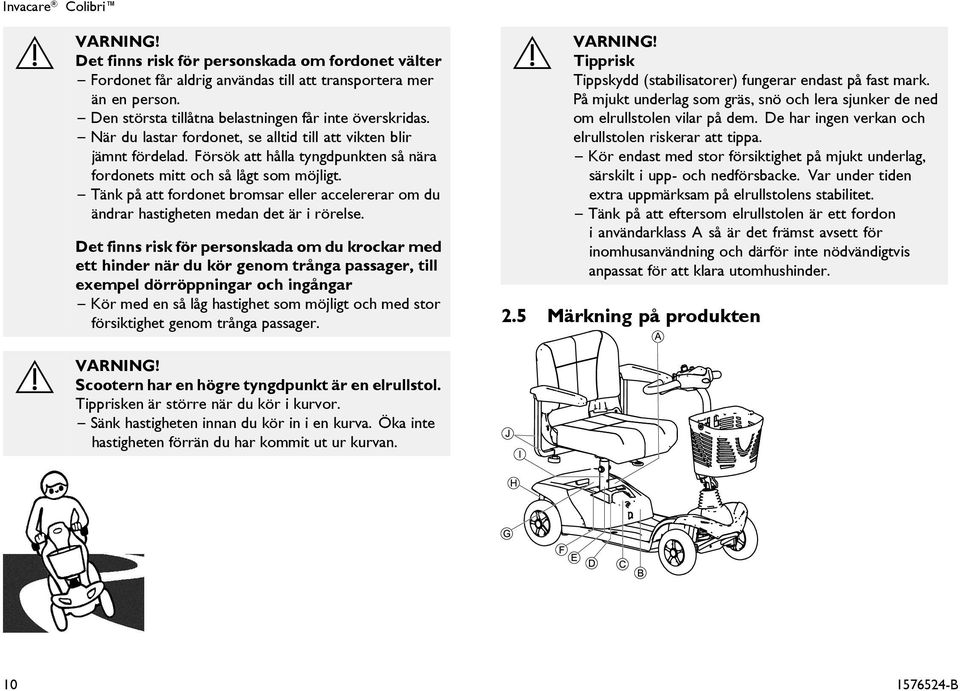 Invacare® Colibri™

VARNING!
Det finns risk för personskada om fordonet välter
– Fordonet får aldrig användas till att transportera mer än en person.
– Den största tillåtna belastningen får inte överskridas.
– När du lastar fordonet, se alltid till att vikten blir jämnt fördelad. Försök att hålla tyngdpunkten så nära fordonets mitt och så lågt som möjligt.
– Tänk på att fordonet bromsar eller accelererar om du ändrar hastigheten medan det är i rörelse.

Det finns risk för personskada om du krockar med ett hinder när du kör genom trånga passager, till exempel dörröppningar och ingångar
– Kör med en så låg hastighet som möjligt och med stor försiktighet genom trånga passager.

VARNING!
Scootern har en högre tyngdpunkt är en elrullstol.
Tipprisken är större när du kör i kurvor.
– Sänk hastigheten innan du kör in i en kurva. Öka inte hastigheten förrän du har kommit ut ur kurvan.

VARNING!
Tipprisk
Tippskydd (stabilisatorer) fungerar endast på fast mark. På mjukt underlag som gräs, snö och lera sjunker de ned om elrullstolen vilar på dem. De har ingen verkan och elrullstolen riskerar att tippa.
– Kör endast med stor försiktighet på mjukt underlag, särskilt i upp- och nedförsbacke. Var under tiden extra uppmärksam på elrullstolens stabilitet.
– Tänk på att eftersom elrullstolen är ett fordon i användarklass A så är det främst avsett för inomhusanvändning och därför inte nödvändigtvis anpassat för att klara utomhushinder.

2.5 Märkning på produkten

A
J
I
H
G
F
E
D
C
B

10
1576524-B